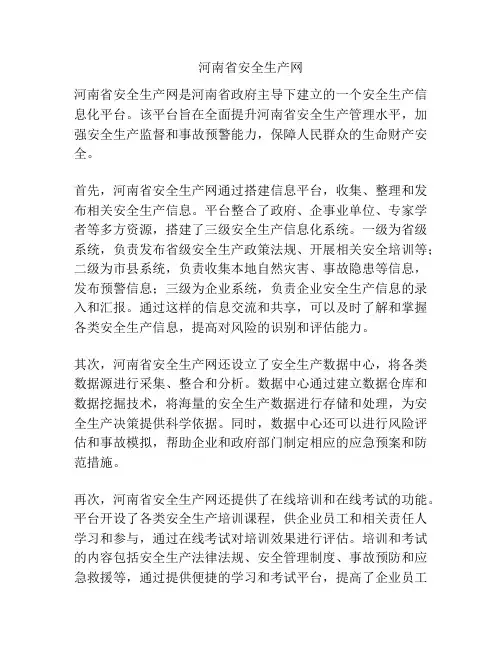 河南省安全生产网

河南省安全生产网是河南省政府主导下建立的一个安全生产信息化平台。该平台旨在全面提升河南省安全生产管理水平，加强安全生产监督和事故预警能力，保障人民群众的生命财产安全。

首先，河南省安全生产网通过搭建信息平台，收集、整理和发布相关安全生产信息。平台整合了政府、企事业单位、专家学者等多方资源，搭建了三级安全生产信息化系统。一级为省级系统，负责发布省级安全生产政策法规、开展相关安全培训等；二级为市县系统，负责收集本地自然灾害、事故隐患等信息，发布预警信息；三级为企业系统，负责企业安全生产信息的录入和汇报。通过这样的信息交流和共享，可以及时了解和掌握各类安全生产信息，提高对风险的识别和评估能力。

其次，河南省安全生产网还设立了安全生产数据中心，将各类数据源进行采集、整合和分析。数据中心通过建立数据仓库和数据挖掘技术，将海量的安全生产数据进行存储和处理，为安全生产决策提供科学依据。同时，数据中心还可以进行风险评估和事故模拟，帮助企业和政府部门制定相应的应急预案和防范措施。

再次，河南省安全生产网还提供了在线培训和在线考试的功能。平台开设了各类安全生产培训课程，供企业员工和相关责任人学习和参与，通过在线考试对培训效果进行评估。培训和考试的内容包括安全生产法律法规、安全管理制度、事故预防和应急救援等，通过提供便捷的学习和考试平台，提高了企业员工